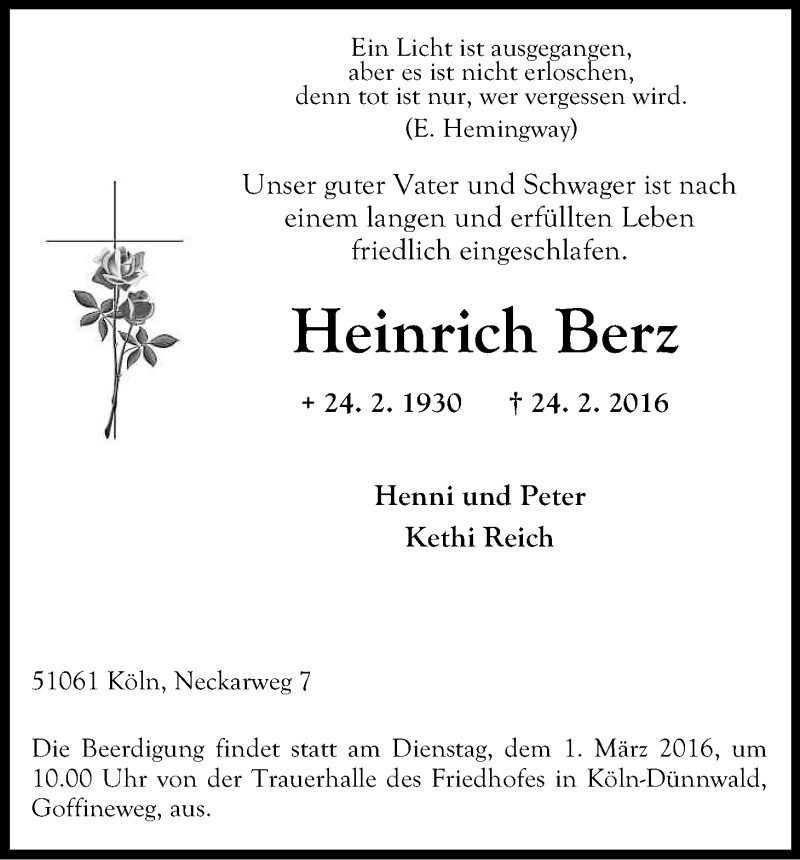 Ein Licht ist ausgegangen,
aber es ist nicht erloschen,
denn tot ist nur, wer vergessen wird.
(E. Hemingway)

Unser guter Vater und Schwager ist nach einem langen und erfüllten Leben friedlich eingeschlafen.

Heinrich Berz

+ 24. 2. 1930 † 24. 2. 2016

Henni und Peter
Kethi Reich

51061 Köln, Neckarweg 7

Die Beerdigung findet statt am Dienstag, dem 1. März 2016, um 10.00 Uhr von der Trauerhalle des Friedhofes in Köln-Dünnwald, Goffineweg, aus.